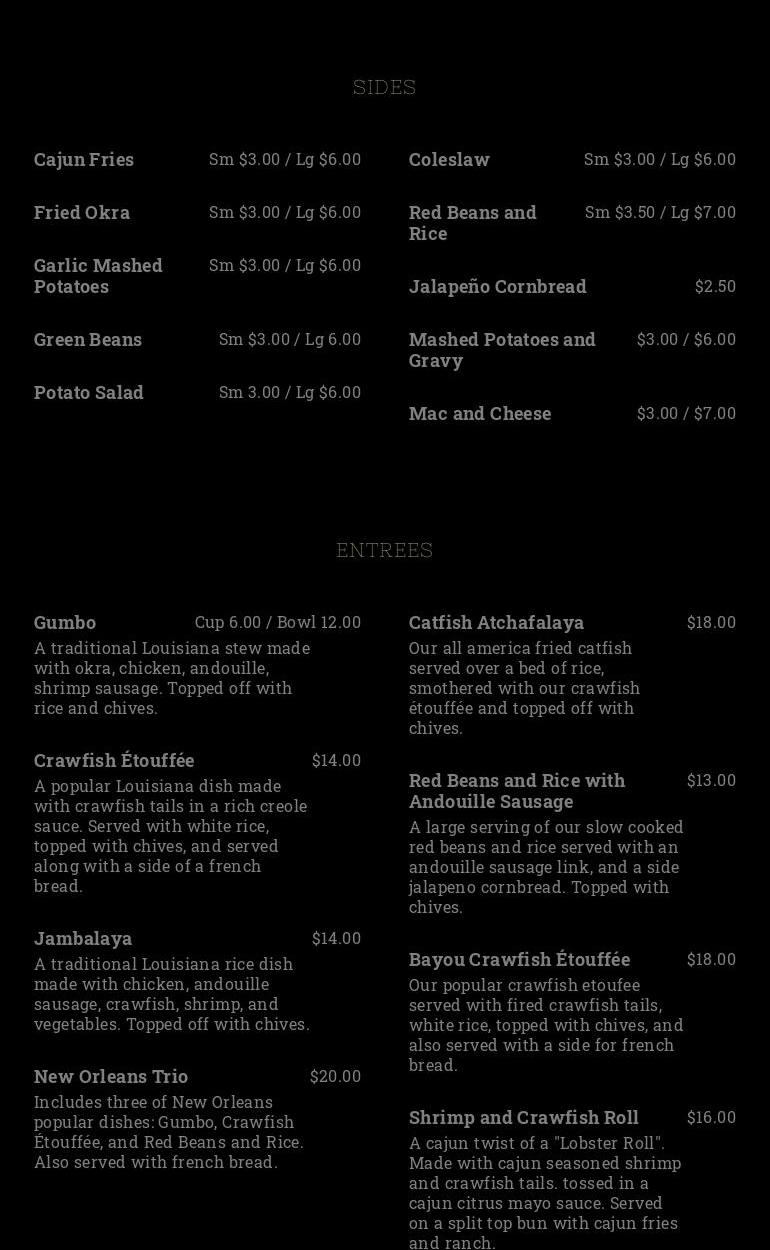 SIDES

Cajun Fries Sm \$3.00 / Lg \$6.00

Fried Okra Sm \$3.00 / Lg \$6.00

Garlic Mashed Potatoes Sm \$3.00 / Lg \$6.00

Green Beans Sm \$3.00 / Lg 6.00

Potato Salad Sm 3.00 / Lg \$6.00

Coleslaw Sm \$3.00 / Lg \$6.00

Red Beans and Rice Sm \$3.50 / Lg \$7.00

Jalapeño Cornbread \$2.50

Mashed Potatoes and Gravy \$3.00 / \$6.00

Mac and Cheese \$3.00 / \$7.00

ENTREES

Gumbo Cup 6.00 / Bowl 12.00
A traditional Louisiana stew made with okra, chicken, andouille, shrimp sausage. Topped off with rice and chives.

Crawfish Étouffée \$14.00
A popular Louisiana dish made with crawfish tails in a rich creole sauce. Served with white rice, topped with chives, and served along with a side of a french bread.

Jambalaya \$14.00
A traditional Louisiana rice dish made with chicken, andouille sausage, crawfish, shrimp, and vegetables. Topped off with chives.

New Orleans Trio \$20.00
Includes three of New Orleans popular dishes: Gumbo, Crawfish Étouffée, and Red Beans and Rice. Also served with french bread.

Catfish Atchafalaya \$18.00
Our all america fried catfish served over a bed of rice, smothered with our crawfish étouffée and topped off with chives.

Red Beans and Rice with Andouille Sausage \$13.00
A large serving of our slow cooked red beans and rice served with an andouille sausage link, and a side jalapeno cornbread. Topped with chives.

Bayou Crawfish Étouffée \$18.00
Our popular crawfish etoufee served with fired crawfish tails, white rice, topped with chives, and also served with a side for french bread.

Shrimp and Crawfish Roll \$16.00
A cajun twist of a "Lobster Roll". Made with cajun seasoned shrimp and crawfish tails. tossed in a cajun citrus mayo sauce. Served on a split top bun with cajun fries and ranch.